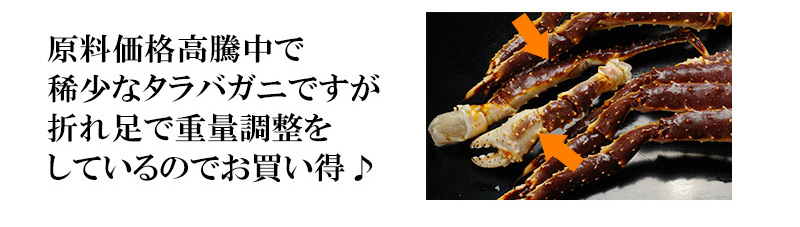 原料価格高騰中で
稀少なタラバガニですが
折れ足で重量調整を
しているのでお買い得♪